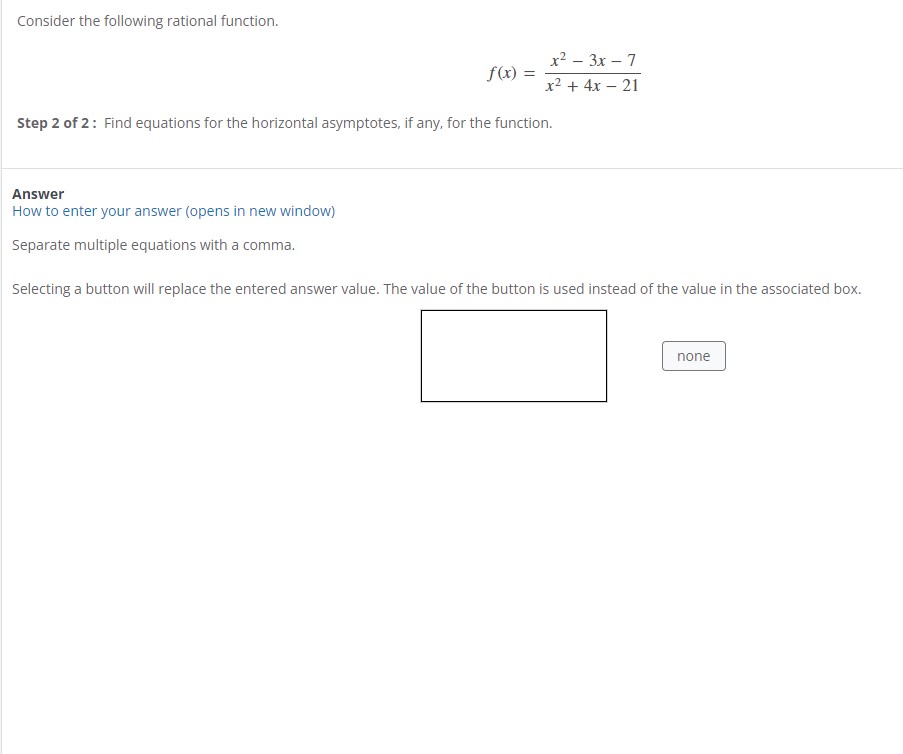 Consider the following rational function.

$f(x) = \frac{x^2 - 3x - 7}{x^2 + 4x - 21}$

Step 2 of 2 : Find equations for the horizontal asymptotes, if any, for the function.

Answer
How to enter your answer (opens in new window)

Separate multiple equations with a comma.

Selecting a button will replace the entered answer value. The value of the button is used instead of the value in the associated box.

none